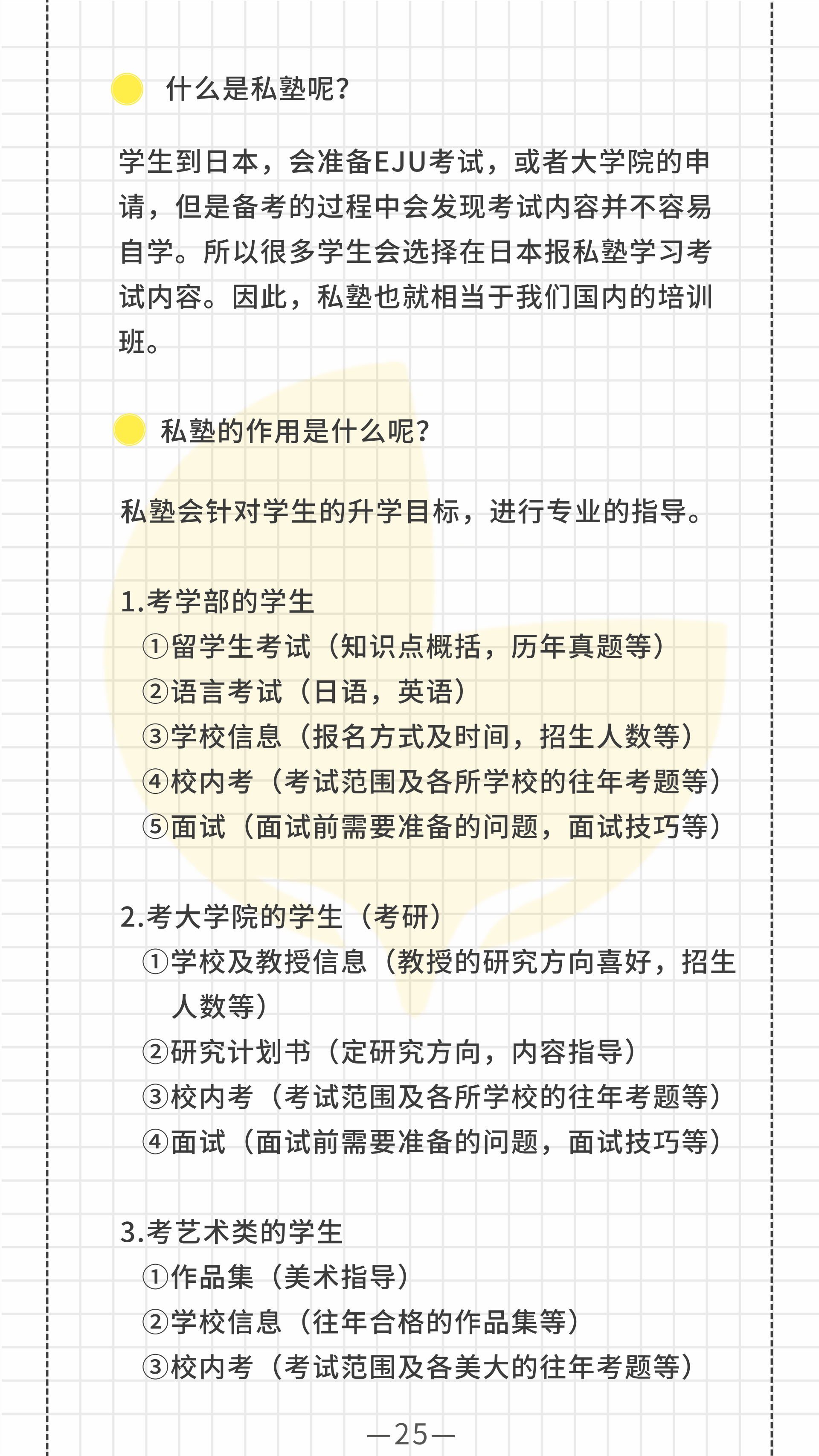 什么是私塾呢?

学生到日本，会准备EJU考试，或者大学院的申请，但是备考的过程中会发现考试内容并不容易自学。所以很多学生会选择在日本报私塾学习考试内容。因此，私塾也就相当于我们国内的培训班。

私塾的作用是什么呢?

私塾会针对学生的升学目标，进行专业的指导。

1.考学部的学生
①留学生考试（知识点概括，历年真题等）
②语言考试（日语，英语）
③学校信息（报名方式及时间，招生人数等）
④校内考（考试范围及各所学校的往年考题等）
⑤面试（面试前需要准备的问题，面试技巧等）

2.考大学院的学生（考研）
①学校及教授信息（教授的研究方向喜好，招生人数等）
②研究计划书（定研究方向，内容指导）
③校内考（考试范围及各所学校的往年考题等）
④面试（面试前需要准备的问题，面试技巧等）

3.考艺术类的学生
①作品集（美术指导）
②学校信息（往年合格的作品集等）
③校内考（考试范围及各美大的往年考题等）

—25—